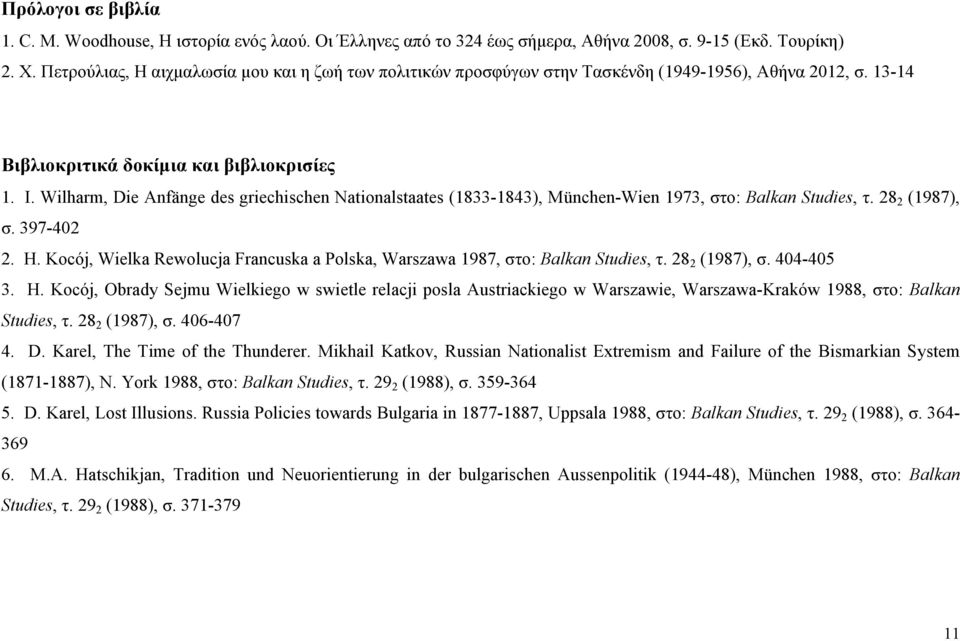 Πρόλογοι σε βιβλία

1. C. M. Woodhouse, Η ιστορία ενός λαού. Οι Έλληνες από το 324 έως σήμερα, Αθήνα 2008, σ. 9-15 (Εκδ. Τουρίκη)

2. Χ. Πετρούλιας, Η αιχμαλωσία μου και η ζωή των πολιτικών προσφύγων στην Τασκένδη (1949-1956), Αθήνα 2012, σ. 13-14

Βιβλιοκριτικά δοκίμια και βιβλιοκρισίες

1. I. Wilharm, Die Anfänge des griechischen Nationalstaates (1833-1843), München-Wien 1973, στο: Balkan Studies, τ. $28_2$ (1987), σ. 397-402

2. H. Kocój, Wielka Rewolucja Francuska a Polska, Warszawa 1987, στο: Balkan Studies, τ. $28_2$ (1987), σ. 404-405

3. H. Kocój, Obrady Sejmu Wielkiego w swietle relacji posla Austriackiego w Warszawie, Warszawa-Kraków 1988, στο: Balkan Studies, τ. $28_2$ (1987), σ. 406-407

4. D. Karel, The Time of the Thunderer. Mikhail Katkov, Russian Nationalist Extremism and Failure of the Bismarkian System (1871-1887), N. York 1988, στο: Balkan Studies, τ. $29_2$ (1988), σ. 359-364

5. D. Karel, Lost Illusions. Russia Policies towards Bulgaria in 1877-1887, Uppsala 1988, στο: Balkan Studies, τ. $29_2$ (1988), σ. 364-369

6. M.A. Hatschikjan, Tradition und Neuorientierung in der bulgarischen Aussenpolitik (1944-48), München 1988, στο: Balkan Studies, τ. $29_2$ (1988), σ. 371-379

11